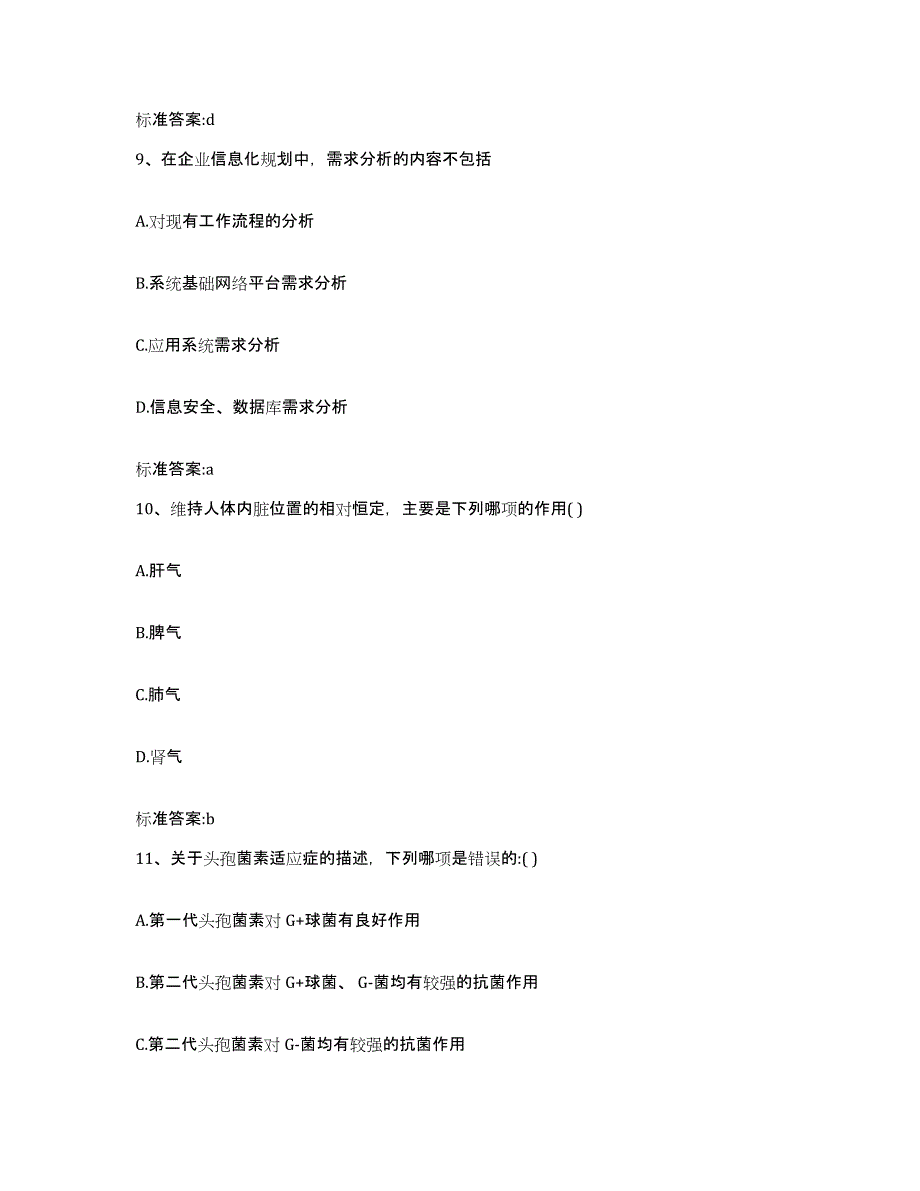 标准答案:d

9、在企业信息化规划中，需求分析的内容不包括

A.对现有工作流程的分析

B.系统基础网络平台需求分析

C.应用系统需求分析

D.信息安全、数据库需求分析

标准答案:a

10、维持人体内脏位置的相对恒定，主要是下列哪项的作用( )

A.肝气

B.脾气

C.肺气

D.肾气

标准答案:b

11、关于头孢菌素适应症的描述，下列哪项是错误的:( )

A.第一代头孢菌素对 G+球菌有良好作用

B.第二代头孢菌素对 G+球菌、 G-菌均有较强的抗菌作用

C.第二代头孢菌素对 G-菌均有较强的抗菌作用